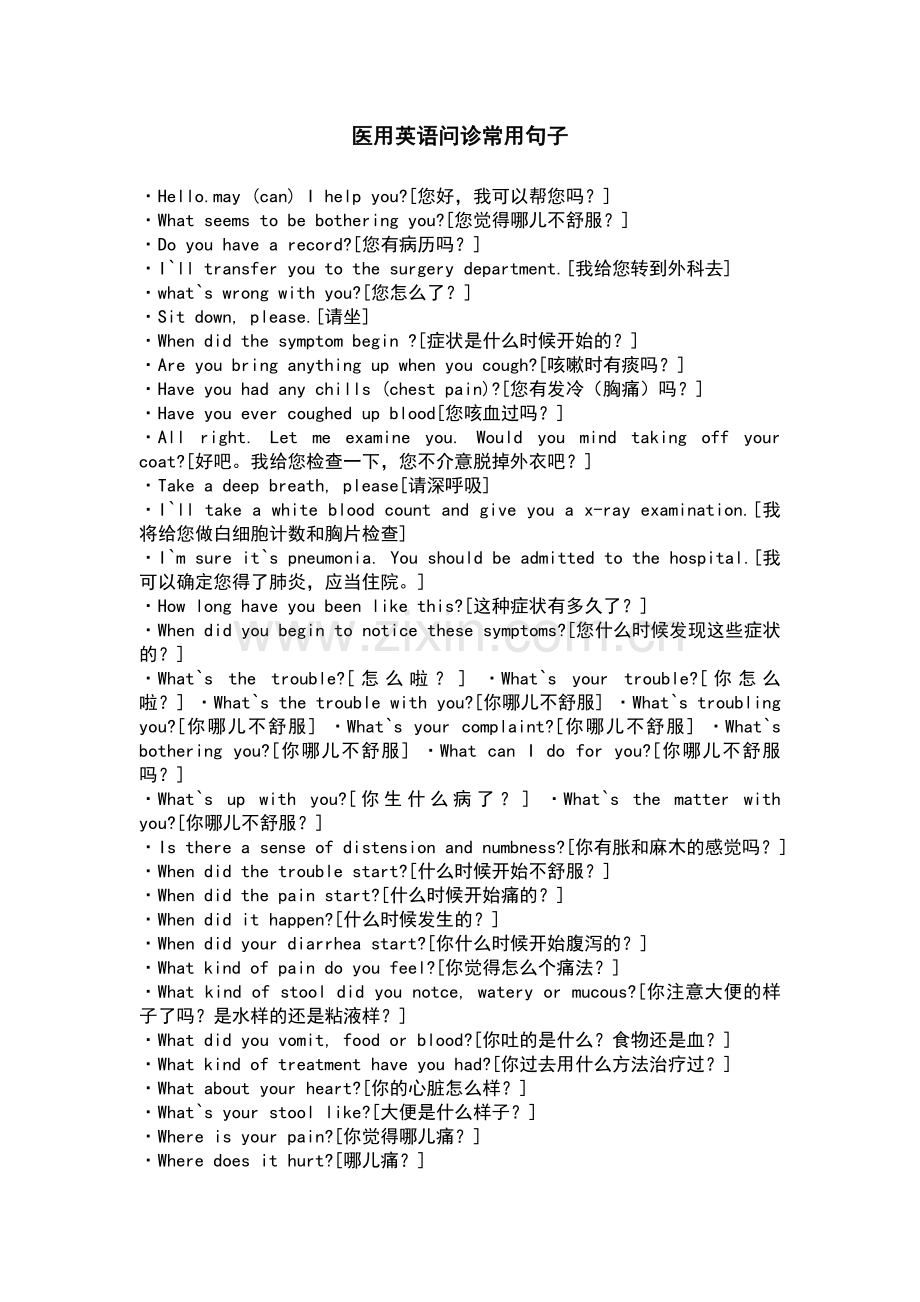 医用英语问诊常用句子

・Hello.may (can) I help you?[您好，我可以帮您吗？]
・What seems to be bothering you?[您觉得哪儿不舒服？]
・Do you have a record?[您有病历吗？]
・I`ll transfer you to the surgery department.[我给您转到外科去]
・what`s wrong with you?[您怎么了？]
・Sit down, please.[请坐]
・When did the symptom begin ?[症状是什么时候开始的？]
・Are you bring anything up when you cough?[咳嗽时有痰吗？]
・Have you had any chills (chest pain)?[您有发冷（胸痛）吗？]
・Have you ever coughed up blood[您咳血过吗？]
・All right. Let me examine you. Would you mind taking off your coat?[好吧。我给您检查一下，您不介意脱掉外衣吧？]
・Take a deep breath, please[请深呼吸]
・I`ll take a white blood count and give you a x-ray examination.[我将给您做白细胞计数和胸片检查]
・I`m sure it`s pneumonia. You should be admitted to the hospital.[我可以确定您得了肺炎，应当住院。]
・How long have you been like this?[这种症状有多久了？]
・When did you begin to notice these symptoms?[您什么时候发现这些症状的？]
・What`s the trouble?[怎么啦？] ・What`s your trouble?[你怎么啦？] ・What`s the trouble with you?[你哪儿不舒服] ・What`s troubling you?[你哪儿不舒服] ・What`s your complaint?[你哪儿不舒服] ・What`s bothering you?[你哪儿不舒服] ・What can I do for you?[你哪儿不舒服吗？]
・What`s up with you?[你生什么病了？] ・What`s the matter with you?[你哪儿不舒服？]
・Is there a sense of distension and numbness?[你有胀和麻木的感觉吗？]
・When did the trouble start?[什么时候开始不舒服？]
・When did the pain start?[什么时候开始痛的？]
・When did it happen?[什么时候发生的？]
・When did your diarrhea start?[你什么时候开始腹泻的？]
・What kind of pain do you feel?[你觉得怎么个痛法？]
・What kind of stool did you notce, watery or mucous?[你注意大便的样子了吗？是水样的还是粘液样？]
・What did you vomit, food or blood?[你吐的是什么？食物还是血？]
・What kind of treatment have you had?[你过去用什么方法治疗过？]
・What about your heart?[你的心脏怎么样？]
・What`s your stool like?[大便是什么样子？]
・Where is your pain?[你觉得哪儿痛？]
・Where does it hurt?[哪儿痛？]

www.zixin.com.cn